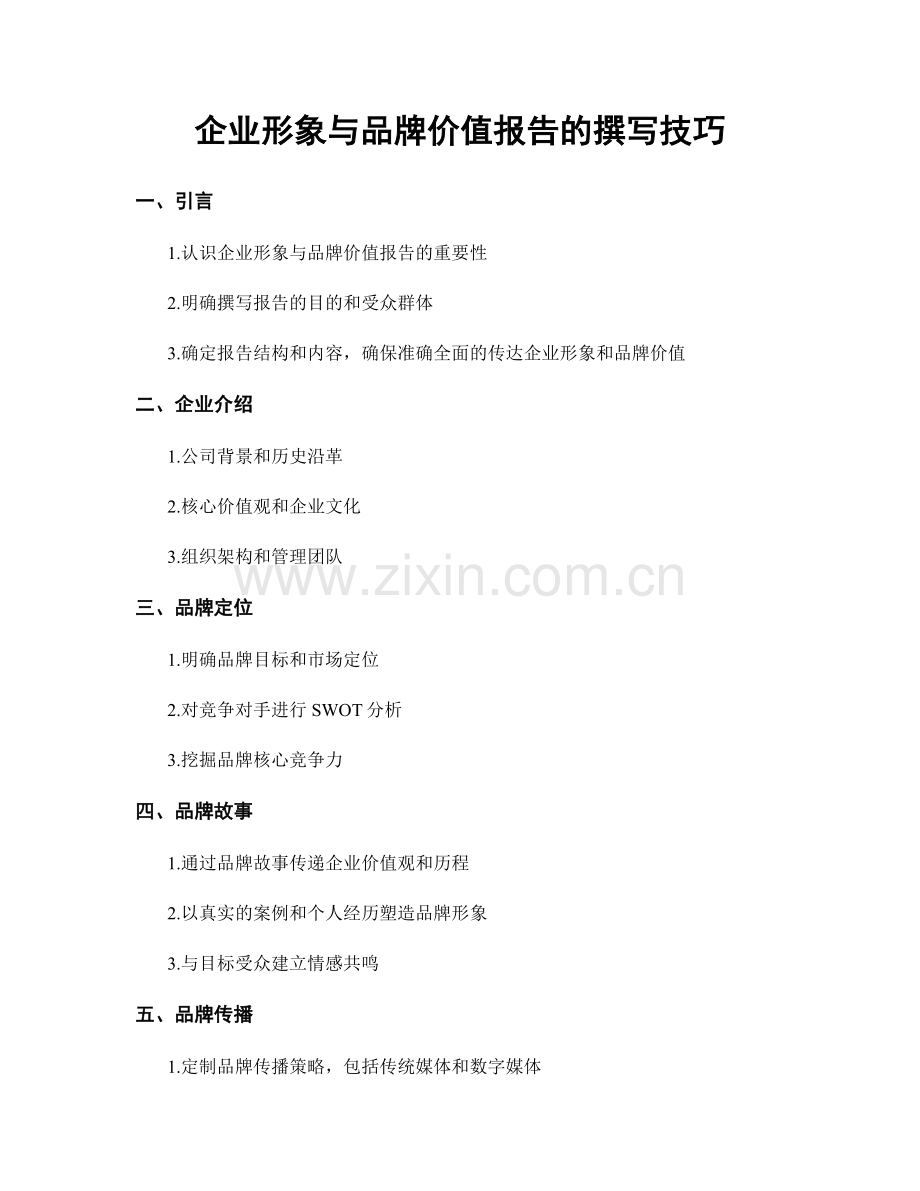 企业形象与品牌价值报告的撰写技巧

一、引言

1.认识企业形象与品牌价值报告的重要性

2.明确撰写报告的目的和受众群体

3.确定报告结构和内容，确保准确全面的传达企业形象和品牌价值

二、企业介绍

1.公司背景和历史沿革

2.核心价值观和企业文化

3.组织架构和管理团队

三、品牌定位

1.明确品牌目标和市场定位

2.对竞争对手进行SWOT分析

3.挖掘品牌核心竞争力

四、品牌故事

1.通过品牌故事传递企业价值观和历程

2.以真实的案例和个人经历塑造品牌形象

3.与目标受众建立情感共鸣

五、品牌传播

1.定制品牌传播策略，包括传统媒体和数字媒体

www.zixin.com.cn